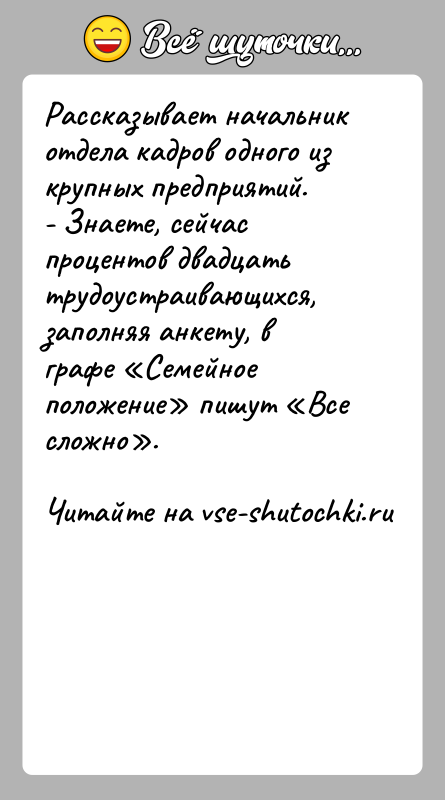 Всё шуточки...

Рассказывает начальник отдела кадров одного из крупных предприятий.
- Знаете, сейчас процентов двадцать трудоустраивающихся, заполняя анкету, в графе «Семейное положение» пишут «Все сложно».

Читайте на vse-shutochki.ru